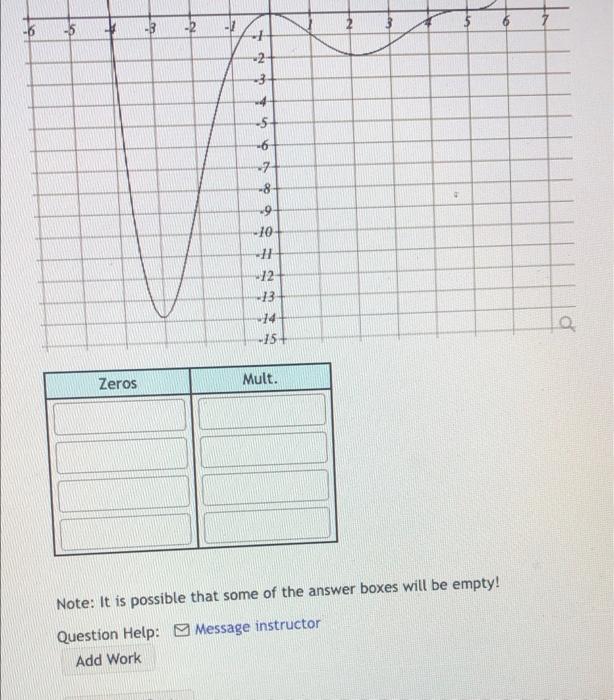 -6 -5 -4 -3 -2 -1 1 2 3 4 5 6 7
-1
-2
-3
-4
-5
-6
-7
-8
-9
-10
-11
-12
-13
-14
-15

| Zeros | Mult. |
|---|---|
| | |
| | |
| | |
| | |

Note: It is possible that some of the answer boxes will be empty!

Question Help: Message instructor

Add Work